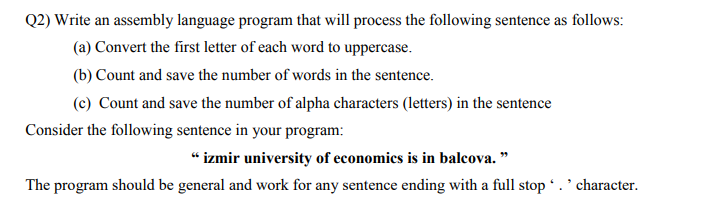 Q2) Write an assembly language program that will process the following sentence as follows:

(a) Convert the first letter of each word to uppercase.

(b) Count and save the number of words in the sentence.

(c) Count and save the number of alpha characters (letters) in the sentence

Consider the following sentence in your program:

“ izmir university of economics is in balcova. ”

The program should be general and work for any sentence ending with a full stop ‘ . ’ character.